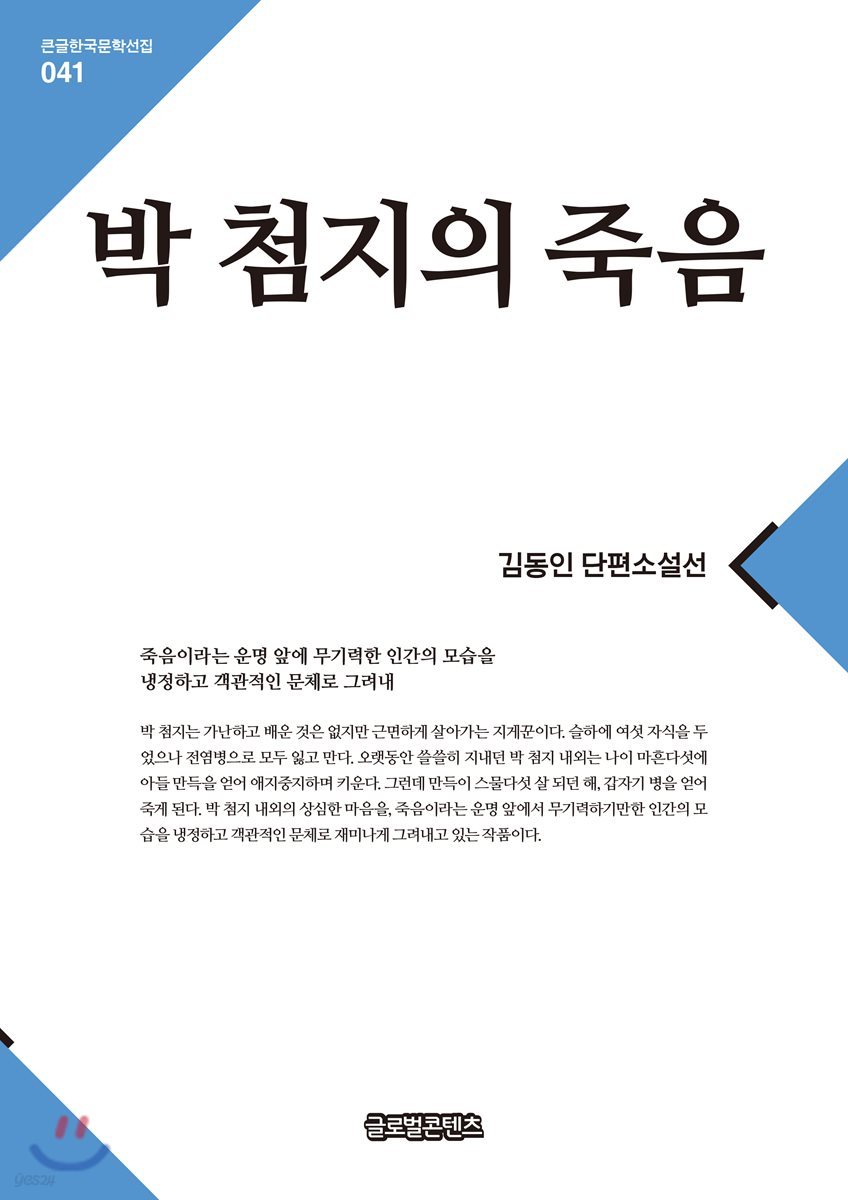 큰글한국문학선집
041

박 첨지의 죽음

김동인 단편소설선

죽음이라는 운명 앞에 무기력한 인간의 모습을
냉정하고 객관적인 문체로 그려내

박 첨지는 가난하고 배운 것은 없지만 근면하게 살아가는 지게꾼이다. 슬하에 여섯 자식을 두었으나 전염병으로 모두 잃고 만다. 오랫동안 쓸쓸히 지내던 박 첨지 내외는 나이 마흔다섯에 아들 만득을 얻어 애지중지하며 키운다. 그런데 만득이 스물다섯 살 되던 해, 갑자기 병을 얻어 죽게 된다. 박 첨지 내외의 상심한 마음을, 죽음이라는 운명 앞에서 무기력하기만한 인간의 모습을 냉정하고 객관적인 문체로 재미나게 그려내고 있는 작품이다.

글로벌콘텐츠

yes24